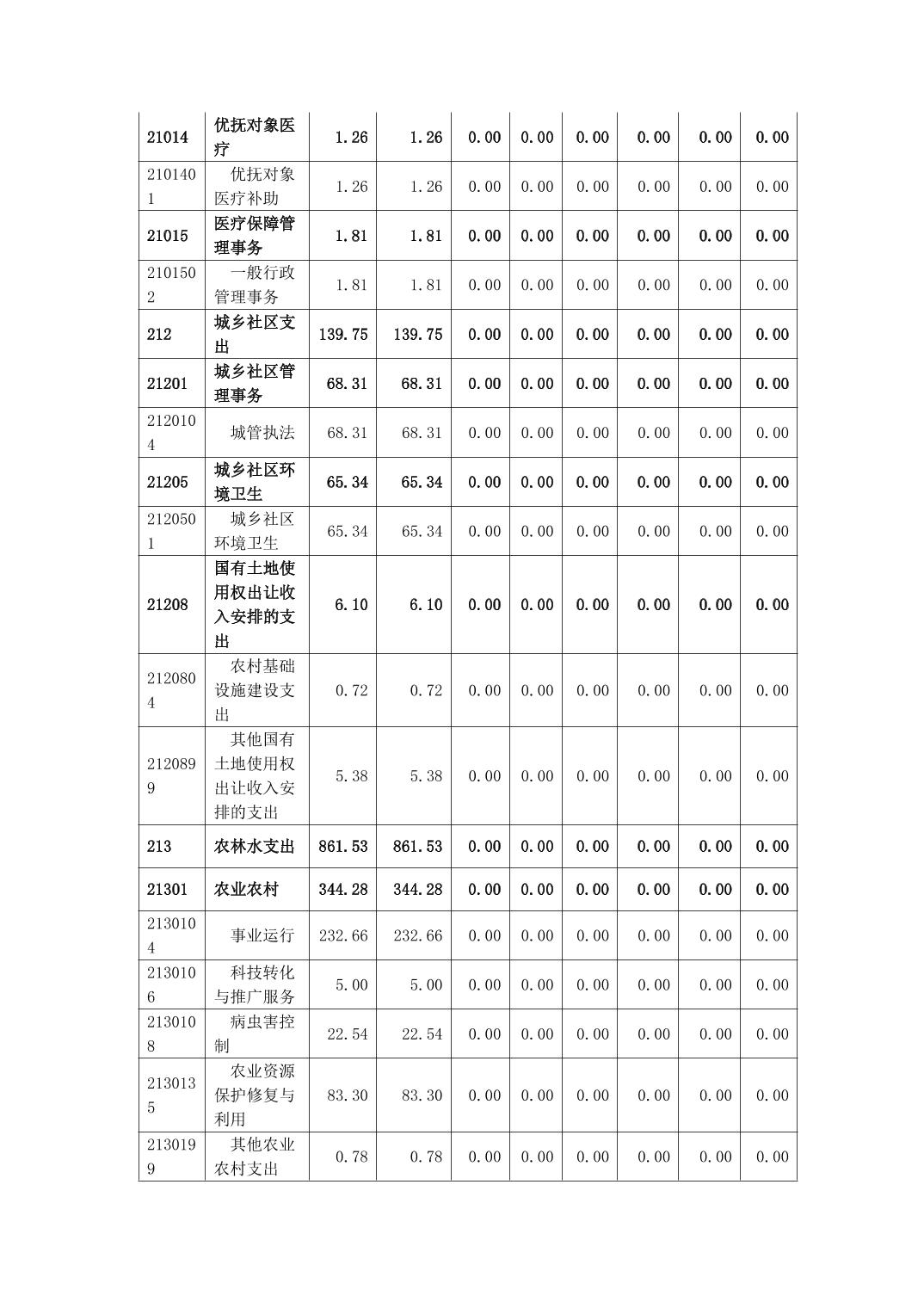 | 21014 | 优抚对象医疗 | 1.26 | 1.26 | 0.00 | 0.00 | 0.00 | 0.00 | 0.00 | 0.00 |
|---|---|---|---|---|---|---|---|---|---|
| 2101401 | 优抚对象医疗补助 | 1.26 | 1.26 | 0.00 | 0.00 | 0.00 | 0.00 | 0.00 | 0.00 |
| 21015 | 医疗保障管理事务 | 1.81 | 1.81 | 0.00 | 0.00 | 0.00 | 0.00 | 0.00 | 0.00 |
| 2101502 | 一般行政管理事务 | 1.81 | 1.81 | 0.00 | 0.00 | 0.00 | 0.00 | 0.00 | 0.00 |
| 212 | 城乡社区支出 | 139.75 | 139.75 | 0.00 | 0.00 | 0.00 | 0.00 | 0.00 | 0.00 |
| 21201 | 城乡社区管理事务 | 68.31 | 68.31 | 0.00 | 0.00 | 0.00 | 0.00 | 0.00 | 0.00 |
| 2120104 | 城管执法 | 68.31 | 68.31 | 0.00 | 0.00 | 0.00 | 0.00 | 0.00 | 0.00 |
| 21205 | 城乡社区环境卫生 | 65.34 | 65.34 | 0.00 | 0.00 | 0.00 | 0.00 | 0.00 | 0.00 |
| 2120501 | 城乡社区环境卫生 | 65.34 | 65.34 | 0.00 | 0.00 | 0.00 | 0.00 | 0.00 | 0.00 |
| 21208 | 国有土地使用权出让收入安排的支出 | 6.10 | 6.10 | 0.00 | 0.00 | 0.00 | 0.00 | 0.00 | 0.00 |
| 2120804 | 农村基础设施建设支出 | 0.72 | 0.72 | 0.00 | 0.00 | 0.00 | 0.00 | 0.00 | 0.00 |
| 2120899 | 其他国有土地使用权出让收入安排的支出 | 5.38 | 5.38 | 0.00 | 0.00 | 0.00 | 0.00 | 0.00 | 0.00 |
| 213 | 农林水支出 | 861.53 | 861.53 | 0.00 | 0.00 | 0.00 | 0.00 | 0.00 | 0.00 |
| 21301 | 农业农村 | 344.28 | 344.28 | 0.00 | 0.00 | 0.00 | 0.00 | 0.00 | 0.00 |
| 2130104 | 事业运行 | 232.66 | 232.66 | 0.00 | 0.00 | 0.00 | 0.00 | 0.00 | 0.00 |
| 2130106 | 科技转化与推广服务 | 5.00 | 5.00 | 0.00 | 0.00 | 0.00 | 0.00 | 0.00 | 0.00 |
| 2130108 | 病虫害控制 | 22.54 | 22.54 | 0.00 | 0.00 | 0.00 | 0.00 | 0.00 | 0.00 |
| 2130135 | 农业资源保护修复与利用 | 83.30 | 83.30 | 0.00 | 0.00 | 0.00 | 0.00 | 0.00 | 0.00 |
| 2130199 | 其他农业农村支出 | 0.78 | 0.78 | 0.00 | 0.00 | 0.00 | 0.00 | 0.00 | 0.00 |